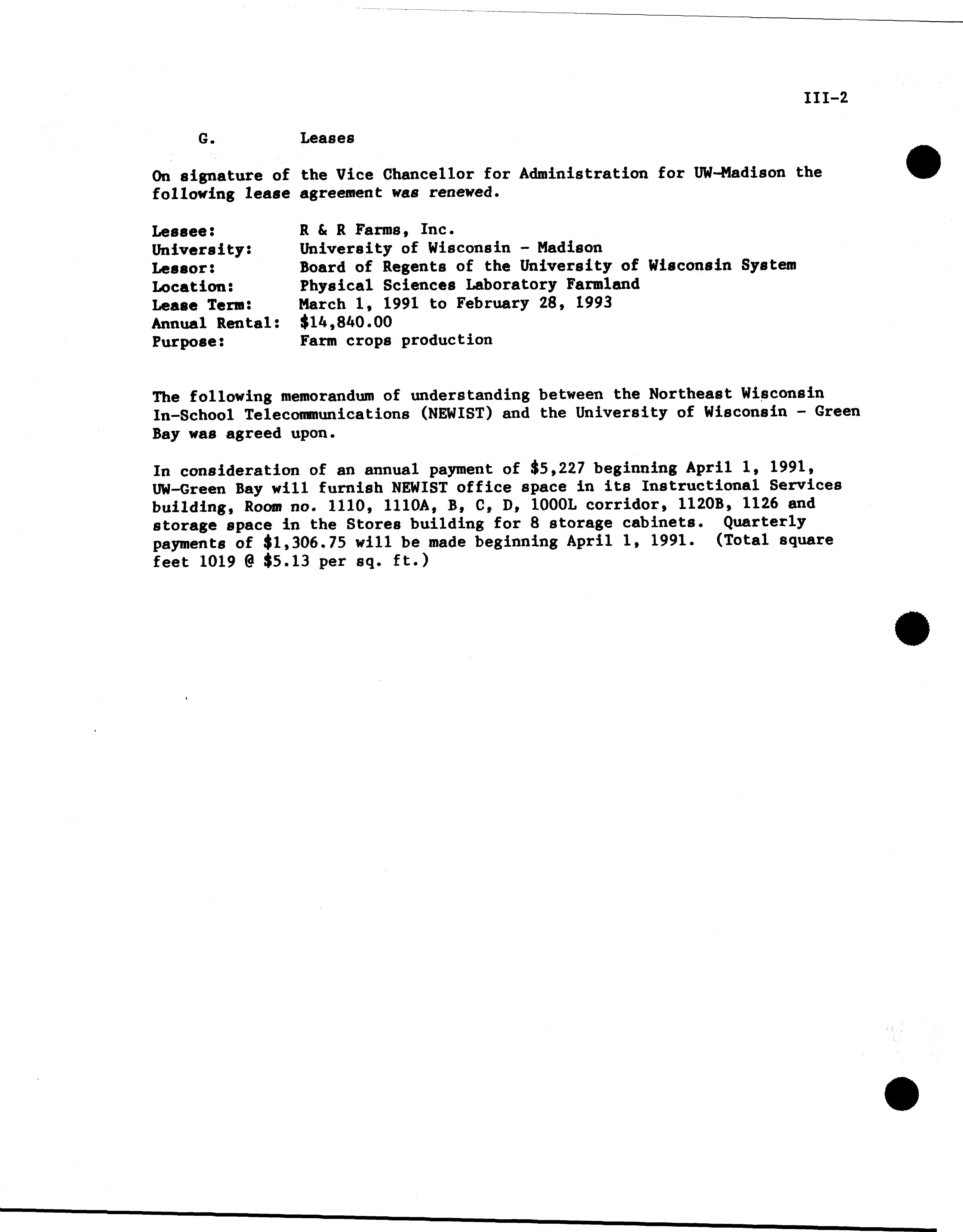 III-2

G. Leases

On signature of the Vice Chancellor for Administration for UW-Madison the following lease agreement was renewed.

Lessee: R & R Farms, Inc.
University: University of Wisconsin - Madison
Lessor: Board of Regents of the University of Wisconsin System
Location: Physical Sciences Laboratory Farmland
Lease Term: March 1, 1991 to February 28, 1993
Annual Rental: \$14,840.00
Purpose: Farm crops production

The following memorandum of understanding between the Northeast Wisconsin In-School Telecommunications (NEWIST) and the University of Wisconsin - Green Bay was agreed upon.

In consideration of an annual payment of \$5,227 beginning April 1, 1991, UW-Green Bay will furnish NEWIST office space in its Instructional Services building, Room no. 1110, 1110A, B, C, D, 1000L corridor, 1120B, 1126 and storage space in the Stores building for 8 storage cabinets. Quarterly payments of \$1,306.75 will be made beginning April 1, 1991. (Total square feet 1019 @ \$5.13 per sq. ft.)